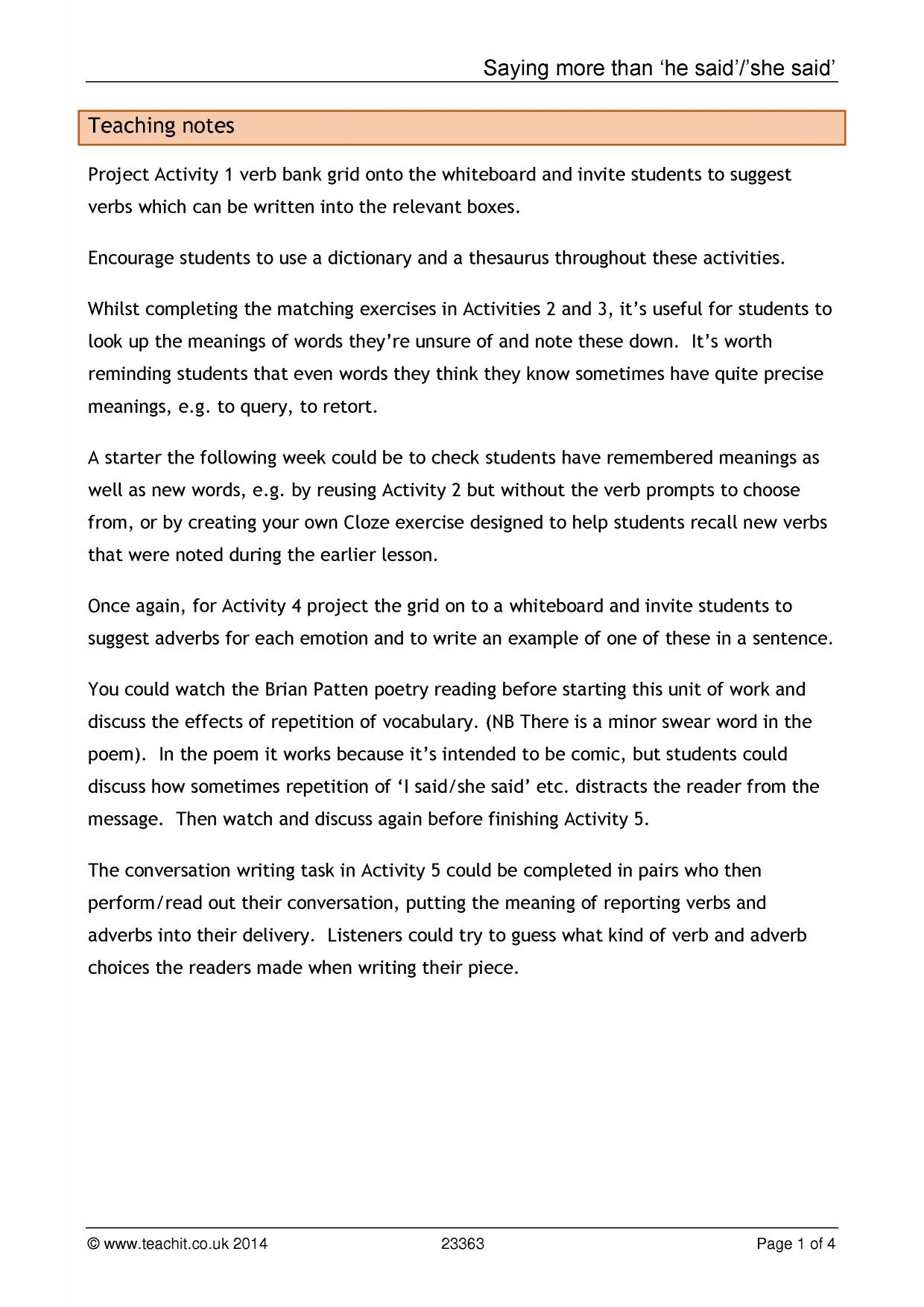 Saying more than 'he said'/'she said'

Teaching notes

Project Activity 1 verb bank grid onto the whiteboard and invite students to suggest verbs which can be written into the relevant boxes.

Encourage students to use a dictionary and a thesaurus throughout these activities.

Whilst completing the matching exercises in Activities 2 and 3, it's useful for students to look up the meanings of words they're unsure of and note these down. It's worth reminding students that even words they think they know sometimes have quite precise meanings, e.g. to query, to retort.

A starter the following week could be to check students have remembered meanings as well as new words, e.g. by reusing Activity 2 but without the verb prompts to choose from, or by creating your own Cloze exercise designed to help students recall new verbs that were noted during the earlier lesson.

Once again, for Activity 4 project the grid on to a whiteboard and invite students to suggest adverbs for each emotion and to write an example of one of these in a sentence.

You could watch the Brian Patten poetry reading before starting this unit of work and discuss the effects of repetition of vocabulary. (NB There is a minor swear word in the poem). In the poem it works because it's intended to be comic, but students could discuss how sometimes repetition of 'I said/she said' etc. distracts the reader from the message. Then watch and discuss again before finishing Activity 5.

The conversation writing task in Activity 5 could be completed in pairs who then perform/read out their conversation, putting the meaning of reporting verbs and adverbs into their delivery. Listeners could try to guess what kind of verb and adverb choices the readers made when writing their piece.

© www.teachit.co.uk 2014 23363 Page 1 of 4